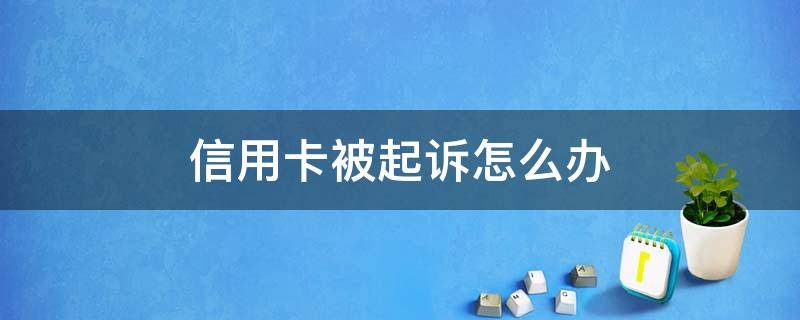 信用卡被起诉怎么办